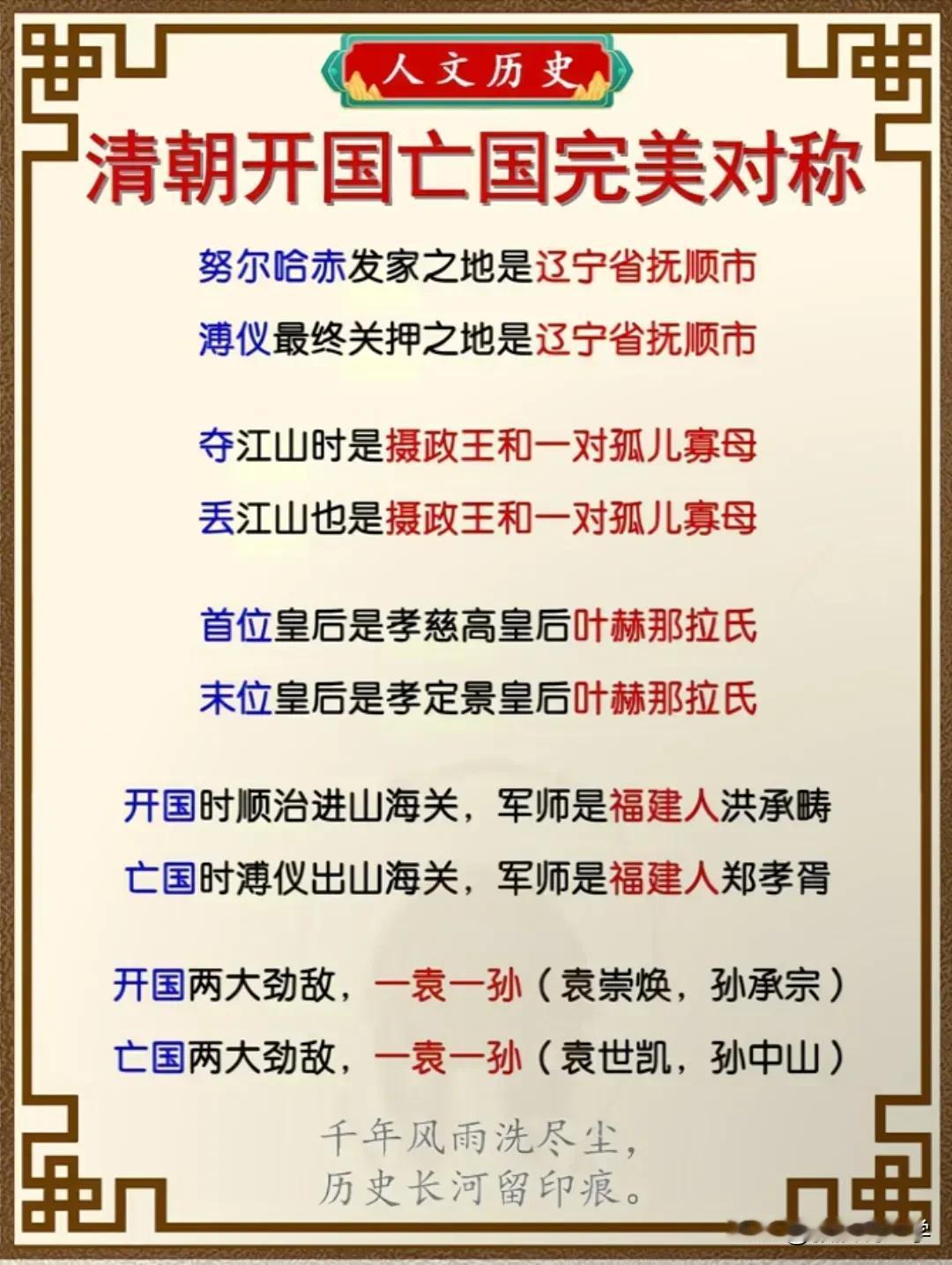 人文历史

清朝开国亡国完美对称

努尔哈赤发家之地是辽宁省抚顺市
溥仪最终关押之地是辽宁省抚顺市

夺江山时是摄政王和一对孤儿寡母
丢江山也是摄政王和一对孤儿寡母

首位皇后是孝慈高皇后叶赫那拉氏
末位皇后是孝定景皇后叶赫那拉氏

开国时顺治进山海关，军师是福建人洪承畴
亡国时溥仪出山海关，军师是福建人郑孝胥

开国两大劲敌，一袁一孙（袁崇焕，孙承宗）
亡国两大劲敌，一袁一孙（袁世凯，孙中山）

千年风雨洗尽尘，
历史长河留印痕。